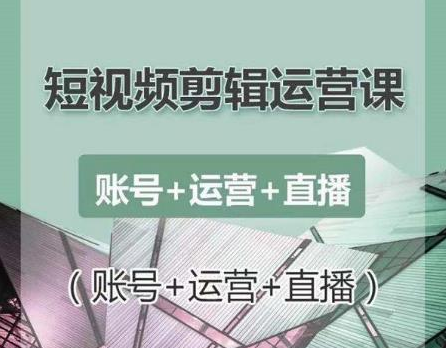 短视频剪辑运营课

账号+运营+直播

（账号+运营+直播）